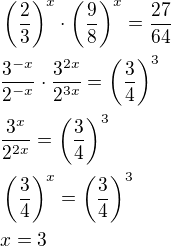 $\left(\frac{2}{3}\right)^x \cdot \left(\frac{9}{8}\right)^x = \frac{27}{64}$

$\frac{3^{-x}}{2^{-x}} \cdot \frac{3^{2x}}{2^{3x}} = \left(\frac{3}{4}\right)^3$

$\frac{3^x}{2^{2x}} = \left(\frac{3}{4}\right)^3$

$\left(\frac{3}{4}\right)^x = \left(\frac{3}{4}\right)^3$

$x = 3$